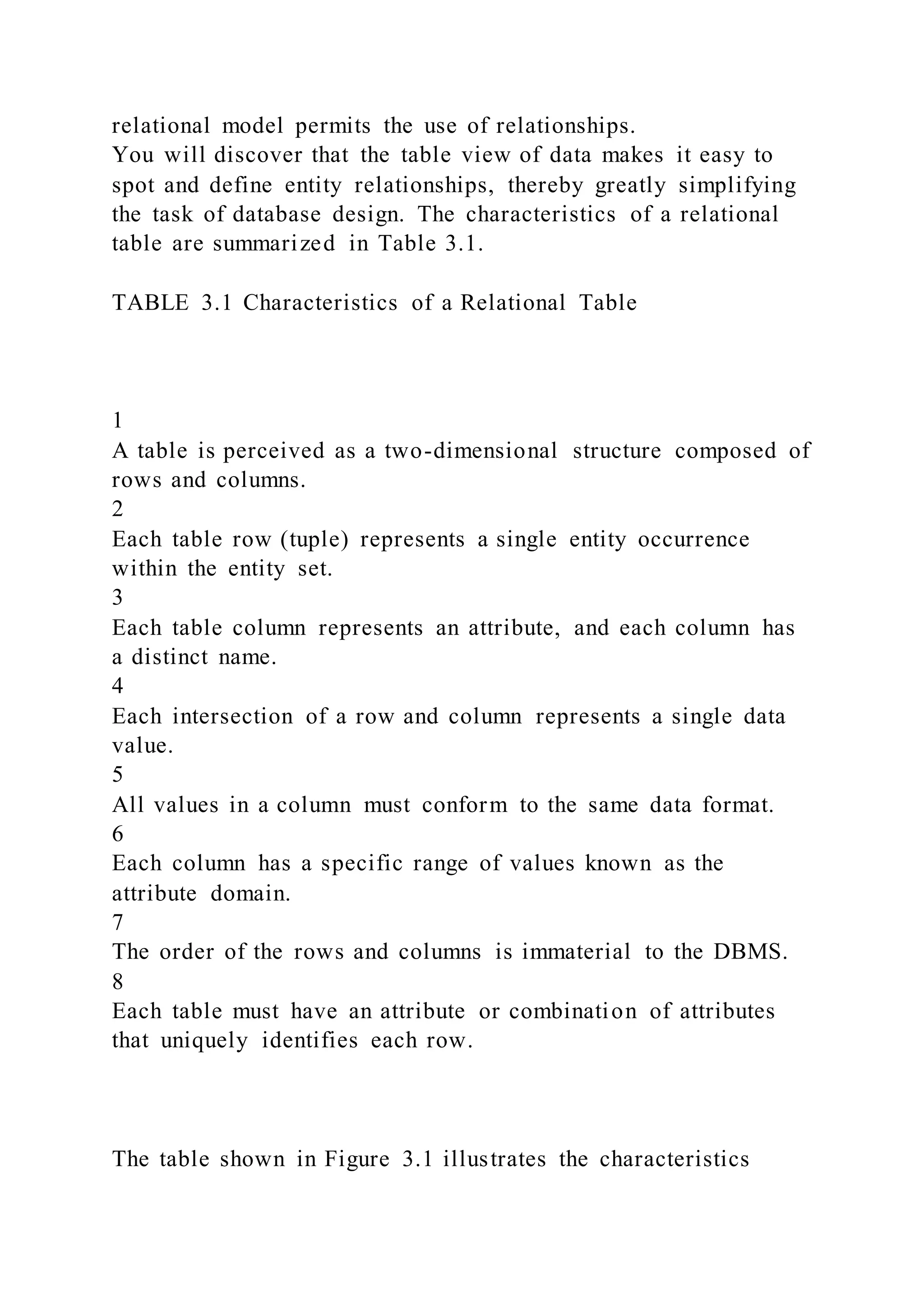 relational model permits the use of relationships.
You will discover that the table view of data makes it easy to spot and define entity relationships, thereby greatly simplifying the task of database design. The characteristics of a relational table are summarized in Table 3.1.

TABLE 3.1 Characteristics of a Relational Table

1
A table is perceived as a two-dimensional structure composed of rows and columns.
2
Each table row (tuple) represents a single entity occurrence within the entity set.
3
Each table column represents an attribute, and each column has a distinct name.
4
Each intersection of a row and column represents a single data value.
5
All values in a column must conform to the same data format.
6
Each column has a specific range of values known as the attribute domain.
7
The order of the rows and columns is immaterial to the DBMS.
8
Each table must have an attribute or combination of attributes that uniquely identifies each row.

The table shown in Figure 3.1 illustrates the characteristics